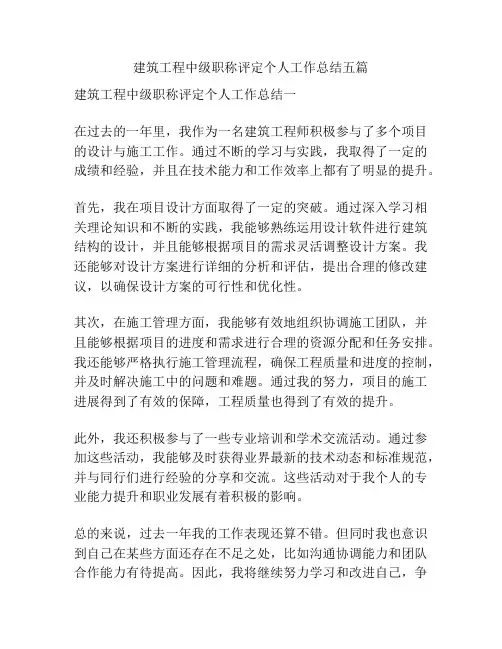 建筑工程中级职称评定个人工作总结五篇

建筑工程中级职称评定个人工作总结一

在过去的一年里，我作为一名建筑工程师积极参与了多个项目的设计与施工工作。通过不断的学习与实践，我取得了一定的成绩和经验，并且在技术能力和工作效率上都有了明显的提升。

首先，我在项目设计方面取得了一定的突破。通过深入学习相关理论知识和不断的实践，我能够熟练运用设计软件进行建筑结构的设计，并且能够根据项目的需求灵活调整设计方案。我还能够对设计方案进行详细的分析和评估，提出合理的修改建议，以确保设计方案的可行性和优化性。

其次，在施工管理方面，我能够有效地组织协调施工团队，并且能够根据项目的进度和需求进行合理的资源分配和任务安排。我还能够严格执行施工管理流程，确保工程质量和进度的控制，并及时解决施工中的问题和难题。通过我的努力，项目的施工进展得到了有效的保障，工程质量也得到了有效的提升。

此外，我还积极参与了一些专业培训和学术交流活动。通过参加这些活动，我能够及时获得业界最新的技术动态和标准规范，并与同行们进行经验的分享和交流。这些活动对于我个人的专业能力提升和职业发展有着积极的影响。

总的来说，过去一年我的工作表现还算不错。但同时我也意识到自己在某些方面还存在不足之处，比如沟通协调能力和团队合作能力有待提高。因此，我将继续努力学习和改进自己，争